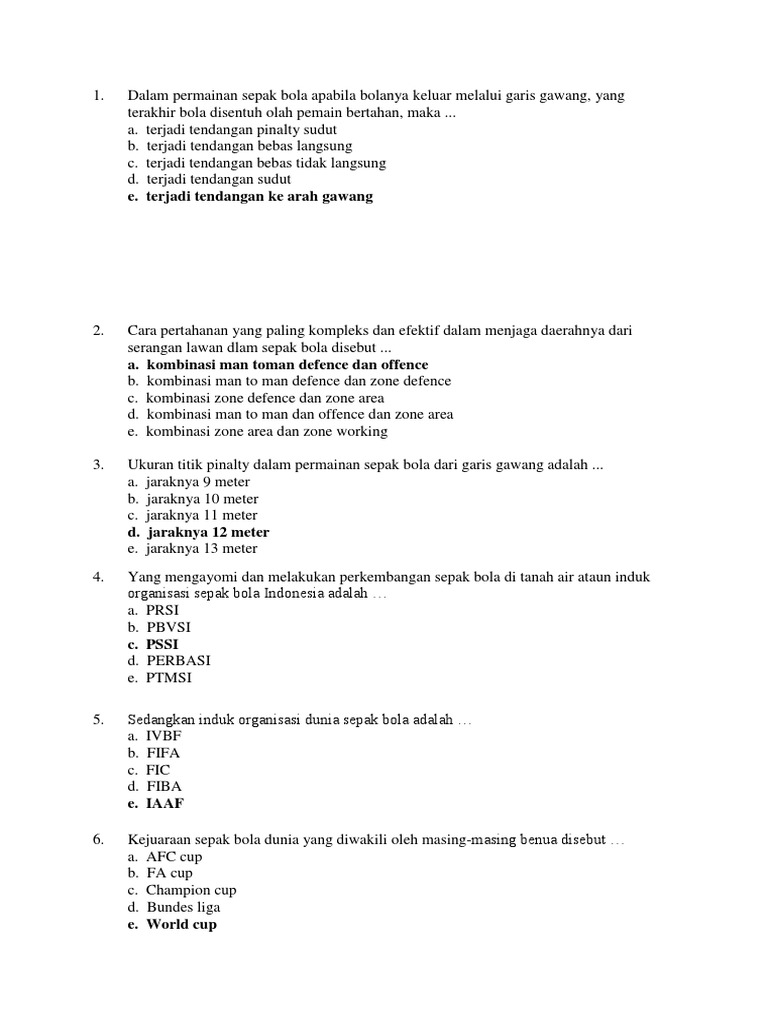 1. Dalam permainan sepak bola apabila bolanya keluar melalui garis gawang, yang terakhir bola disentuh olah pemain bertahan, maka ...
a. terjadi tendangan pinalty sudut
b. terjadi tendangan bebas langsung
c. terjadi tendangan bebas tidak langsung
d. terjadi tendangan sudut
e. terjadi tendangan ke arah gawang

2. Cara pertahanan yang paling kompleks dan efektif dalam menjaga daerahnya dari serangan lawan dlam sepak bola disebut ...
a. kombinasi man toman defence dan offence
b. kombinasi man to man defence dan zone defence
c. kombinasi zone defence dan zone area
d. kombinasi man to man dan offence dan zone area
e. kombinasi zone area dan zone working

3. Ukuran titik pinalty dalam permainan sepak bola dari garis gawang adalah ...
a. jaraknya 9 meter
b. jaraknya 10 meter
c. jaraknya 11 meter
d. jaraknya 12 meter
e. jaraknya 13 meter

4. Yang mengayomi dan melakukan perkembangan sepak bola di tanah air ataun induk organisasi sepak bola Indonesia adalah …
a. PRSI
b. PBVSI
c. PSSI
d. PERBASI
e. PTMSI

5. Sedangkan induk organisasi dunia sepak bola adalah …
a. IVBF
b. FIFA
c. FIC
d. FIBA
e. IAAF

6. Kejuaraan sepak bola dunia yang diwakili oleh masing-masing benua disebut …
a. AFC cup
b. FA cup
c. Champion cup
d. Bundes liga
e. World cup